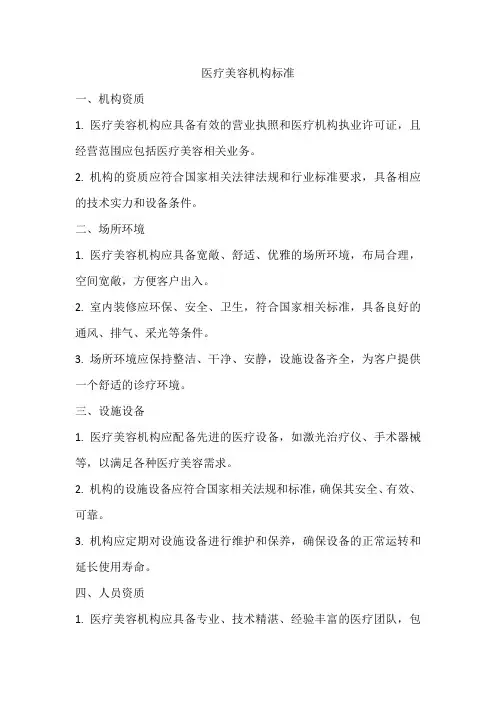 医疗美容机构标准

一、机构资质

1. 医疗美容机构应具备有效的营业执照和医疗机构执业许可证，且经营范围应包括医疗美容相关业务。

2. 机构的资质应符合国家相关法律法规和行业标准要求，具备相应的技术实力和设备条件。

二、场所环境

1. 医疗美容机构应具备宽敞、舒适、优雅的场所环境，布局合理，空间宽敞，方便客户出入。

2. 室内装修应环保、安全、卫生，符合国家相关标准，具备良好的通风、排气、采光等条件。

3. 场所环境应保持整洁、干净、安静，设施设备齐全，为客户提供一个舒适的诊疗环境。

三、设施设备

1. 医疗美容机构应配备先进的医疗设备，如激光治疗仪、手术器械等，以满足各种医疗美容需求。

2. 机构的设施设备应符合国家相关法规和标准，确保其安全、有效、可靠。

3. 机构应定期对设施设备进行维护和保养，确保设备的正常运转和延长使用寿命。

四、人员资质

1. 医疗美容机构应具备专业、技术精湛、经验丰富的医疗团队，包